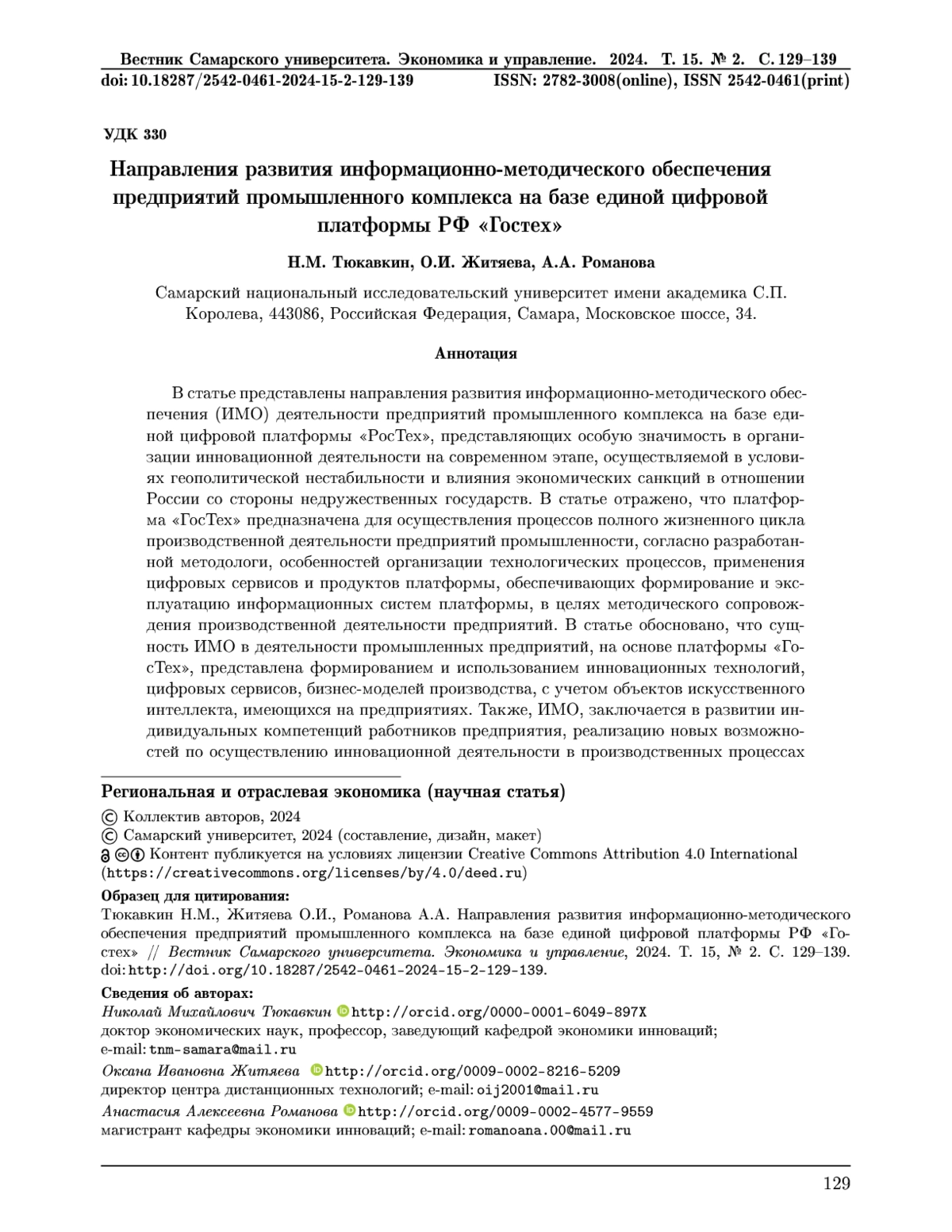 Вестник Самарского университета. Экономика и управление. 2024. Т. 15. № 2. С. 129–139
doi: 10.18287/2542-0461-2024-15-2-129-139 ISSN: 2782-3008(online), ISSN 2542-0461(print)

УДК 330

Направления развития информационно-методического обеспечения предприятий промышленного комплекса на базе единой цифровой платформы РФ «Гостех»

Н.М. Тюкавкин, О.И. Житяева, А.А. Романова

Самарский национальный исследовательский университет имени академика С.П. Королева, 443086, Российская Федерация, Самара, Московское шоссе, 34.

Аннотация

В статье представлены направления развития информационно-методического обеспечения (ИМО) деятельности предприятий промышленного комплекса на базе единой цифровой платформы «РосТех», представляющих особую значимость в организации инновационной деятельности на современном этапе, осуществляемой в условиях геополитической нестабильности и влияния экономических санкций в отношении России со стороны недружественных государств. В статье отражено, что платформа «ГосТех» предназначена для осуществления процессов полного жизненного цикла производственной деятельности предприятий промышленности, согласно разработанной методологи, особенностей организации технологических процессов, применения цифровых сервисов и продуктов платформы, обеспечивающих формирование и эксплуатацию информационных систем платформы, в целях методического сопровождения производственной деятельности предприятий. В статье обосновано, что сущность ИМО в деятельности промышленных предприятий, на основе платформы «ГосТех», представлена формированием и использованием инновационных технологий, цифровых сервисов, бизнес-моделей производства, с учетом объектов искусственного интеллекта, имеющихся на предприятиях. Также, ИМО, заключается в развитии индивидуальных компетенций работников предприятия, реализацию новых возможностей по осуществлению инновационной деятельности в производственных процессах

Региональная и отраслевая экономика (научная статья)
© Коллектив авторов, 2024
© Самарский университет, 2024 (составление, дизайн, макет)
Контент публикуется на условиях лицензии Creative Commons Attribution 4.0 International (https://creativecommons.org/licenses/by/4.0/deed.ru)

Образец для цитирования:
Тюкавкин Н.М., Житяева О.И., Романова А.А. Направления развития информационно-методического обеспечения предприятий промышленного комплекса на базе единой цифровой платформы РФ «Гостех» // Вестник Самарского университета. Экономика и управление, 2024. Т. 15, № 2. С. 129–139. doi: http://doi.org/10.18287/2542-0461-2024-15-2-129-139.

Сведения об авторах:
Николай Михайлович Тюкавкин http://orcid.org/0000-0001-6049-897X
доктор экономических наук, профессор, заведующий кафедрой экономики инноваций; e-mail: tnm-samara@mail.ru
Оксана Ивановна Житяева http://orcid.org/0009-0002-8216-5209
директор центра дистанционных технологий; e-mail: oij2001@mail.ru
Анастасия Алексеевна Романова http://orcid.org/0009-0002-4577-9559
магистрант кафедры экономики инноваций; e-mail: romanoana.00@mail.ru

129